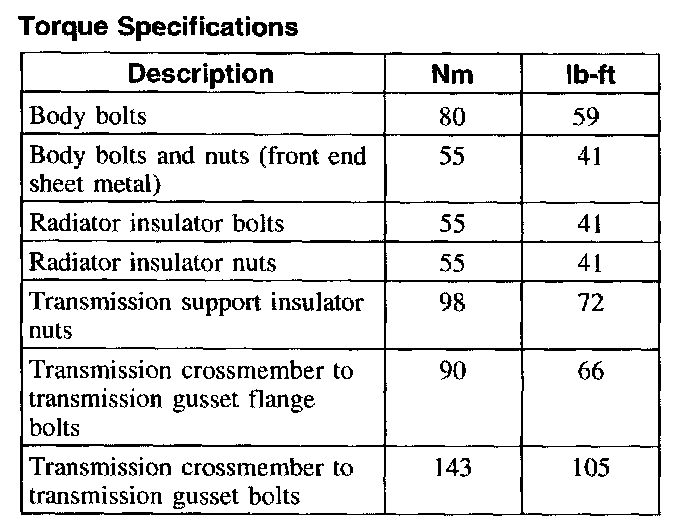 Torque Specifications

| Description | Nm | lb-ft |
|---|---|---|
| Body bolts | 80 | 59 |
| Body bolts and nuts (front end sheet metal) | 55 | 41 |
| Radiator insulator bolts | 55 | 41 |
| Radiator insulator nuts | 55 | 41 |
| Transmission support insulator nuts | 98 | 72 |
| Transmission crossmember to transmission gusset flange bolts | 90 | 66 |
| Transmission crossmember to transmission gusset bolts | 143 | 105 |